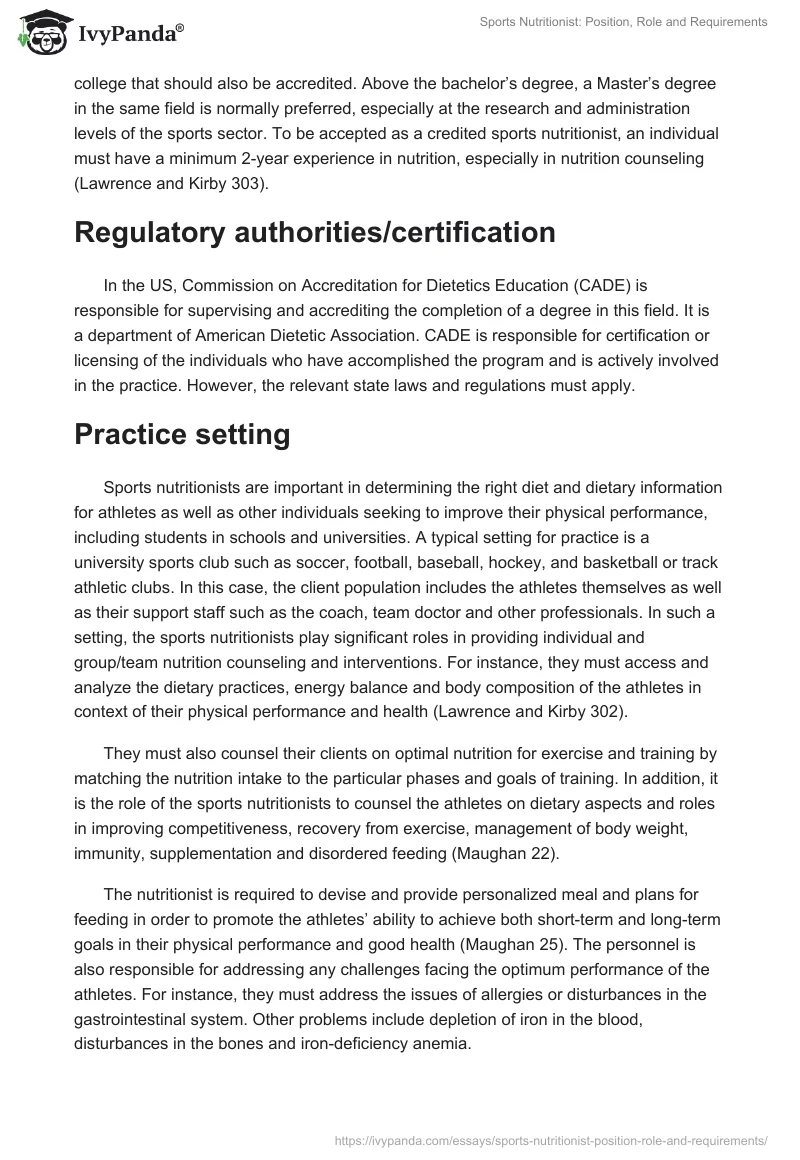 IvyPanda®

Sports Nutritionist: Position, Role and Requirements

college that should also be accredited. Above the bachelor's degree, a Master's degree in the same field is normally preferred, especially at the research and administration levels of the sports sector. To be accepted as a credited sports nutritionist, an individual must have a minimum 2-year experience in nutrition, especially in nutrition counseling (Lawrence and Kirby 303).

Regulatory authorities/certification

In the US, Commission on Accreditation for Dietetics Education (CADE) is responsible for supervising and accrediting the completion of a degree in this field. It is a department of American Dietetic Association. CADE is responsible for certification or licensing of the individuals who have accomplished the program and is actively involved in the practice. However, the relevant state laws and regulations must apply.

Practice setting

Sports nutritionists are important in determining the right diet and dietary information for athletes as well as other individuals seeking to improve their physical performance, including students in schools and universities. A typical setting for practice is a university sports club such as soccer, football, baseball, hockey, and basketball or track athletic clubs. In this case, the client population includes the athletes themselves as well as their support staff such as the coach, team doctor and other professionals. In such a setting, the sports nutritionists play significant roles in providing individual and group/team nutrition counseling and interventions. For instance, they must access and analyze the dietary practices, energy balance and body composition of the athletes in context of their physical performance and health (Lawrence and Kirby 302).

They must also counsel their clients on optimal nutrition for exercise and training by matching the nutrition intake to the particular phases and goals of training. In addition, it is the role of the sports nutritionists to counsel the athletes on dietary aspects and roles in improving competitiveness, recovery from exercise, management of body weight, immunity, supplementation and disordered feeding (Maughan 22).

The nutritionist is required to devise and provide personalized meal and plans for feeding in order to promote the athletes' ability to achieve both short-term and long-term goals in their physical performance and good health (Maughan 25). The personnel is also responsible for addressing any challenges facing the optimum performance of the athletes. For instance, they must address the issues of allergies or disturbances in the gastrointestinal system. Other problems include depletion of iron in the blood, disturbances in the bones and iron-deficiency anemia.

https://ivypanda.com/essays/sports-nutritionist-position-role-and-requirements/